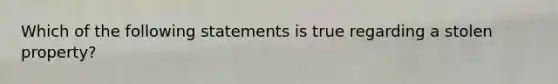 Which of the following statements is true regarding a stolen property?